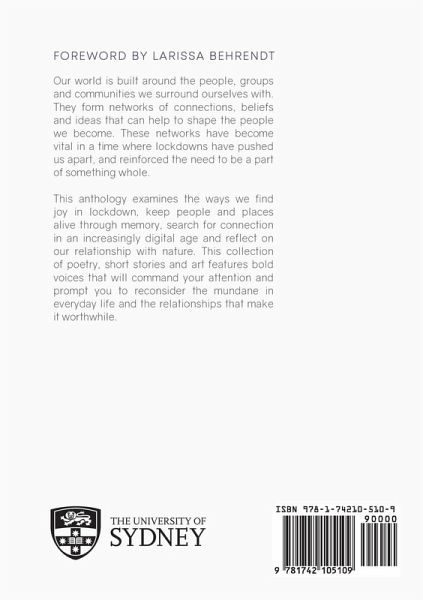 FOREWORD BY LARISSA BEHRENDT

Our world is built around the people, groups and communities we surround ourselves with. They form networks of connections, beliefs and ideas that can help to shape the people we become. These networks have become vital in a time where lockdowns have pushed us apart, and reinforced the need to be a part of something whole.

This anthology examines the ways we find joy in lockdown, keep people and places alive through memory, search for connection in an increasingly digital age and reflect on our relationship with nature. This collection of poetry, short stories and art features bold voices that will command your attention and prompt you to reconsider the mundane in everyday life and the relationships that make it worthwhile.

THE UNIVERSITY OF SYDNEY

ISBN 978-1-74210-510-9

90000

9 781742 105109